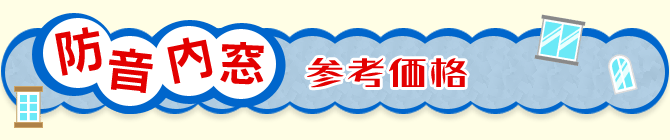 防音内窓

参考価格